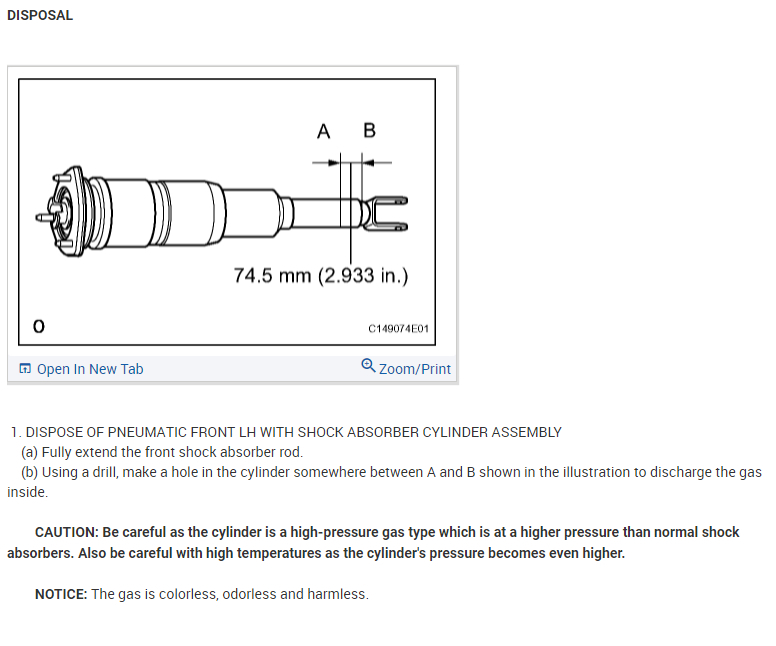 DISPOSAL

A B

74.5 mm (2.933 in.)

O

C149074E01

Open In New Tab

Zoom/Print

1. DISPOSE OF PNEUMATIC FRONT LH WITH SHOCK ABSORBER CYLINDER ASSEMBLY

(a) Fully extend the front shock absorber rod.

(b) Using a drill, make a hole in the cylinder somewhere between A and B shown in the illustration to discharge the gas inside.

CAUTION: Be careful as the cylinder is a high-pressure gas type which is at a higher pressure than normal shock absorbers. Also be careful with high temperatures as the cylinder's pressure becomes even higher.

NOTICE: The gas is colorless, odorless and harmless.